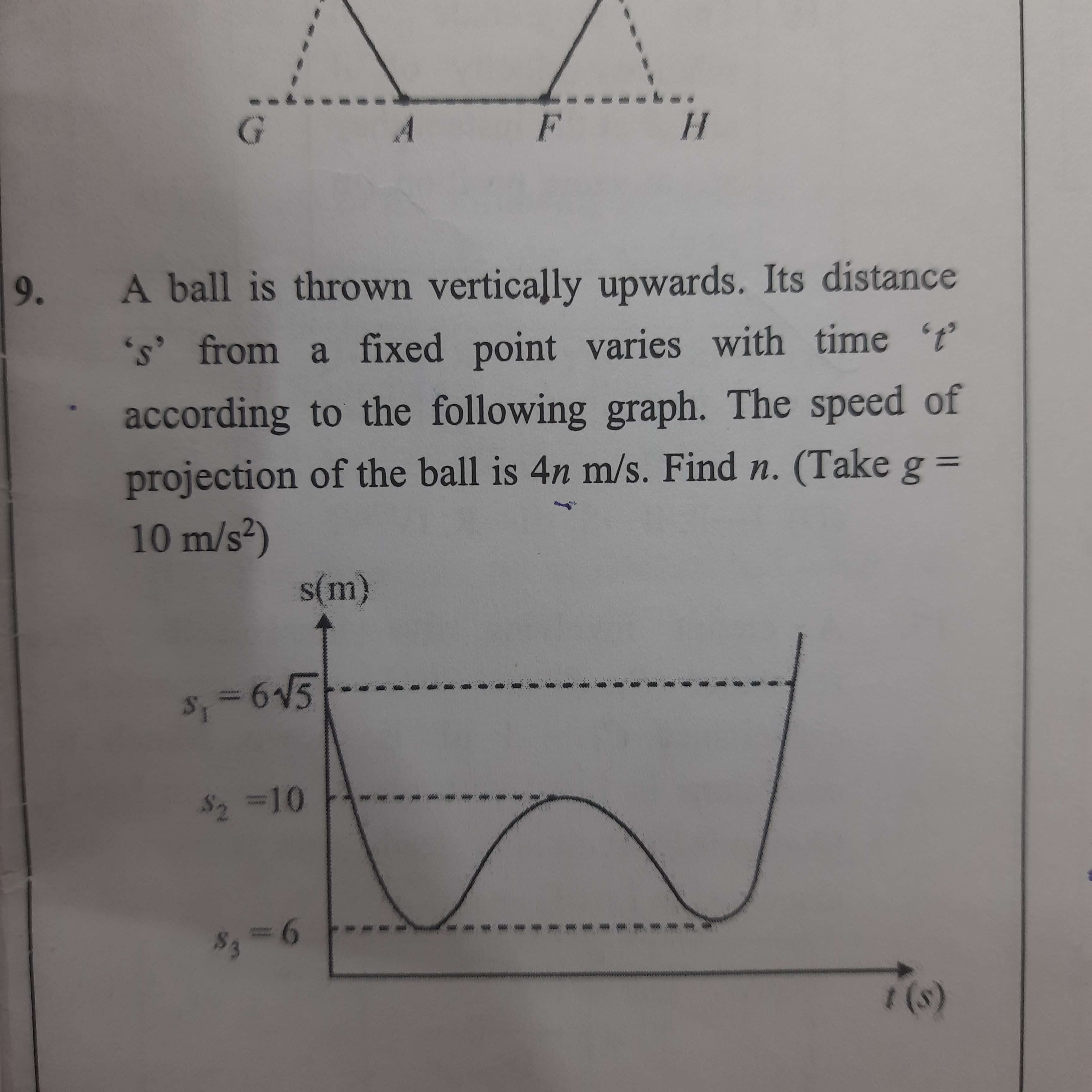 G A F H

9. A ball is thrown vertically upwards. Its distance '$s$' from a fixed point varies with time '$t$' according to the following graph. The speed of projection of the ball is $4n$ m/s. Find $n$. (Take g = 10 m/s$^2$)

s(m)

$s_1 = 6\sqrt{5}$

$s_2 = 10$

$s_3 = 6$

$t$ (s)